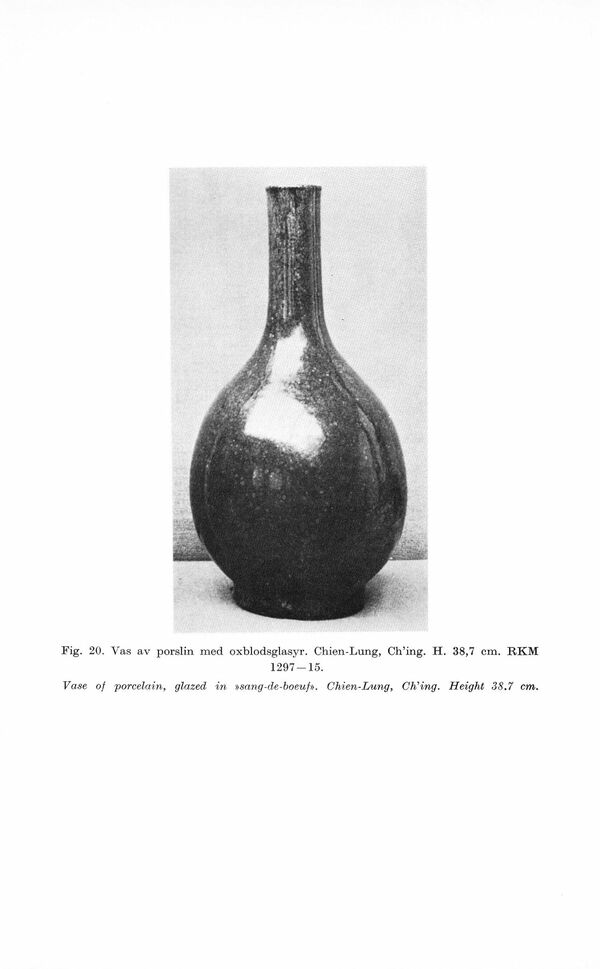 Fig. 20. Vas av porslin med oxblodsglasyr. Chien-Lung, Ch'ing. H. 38,7 cm. RKM 1297—15.

Vase of porcelain, glazed in »sang-de-boeuf». Chien-Lung, Ch'ing. Height 38.7 cm.